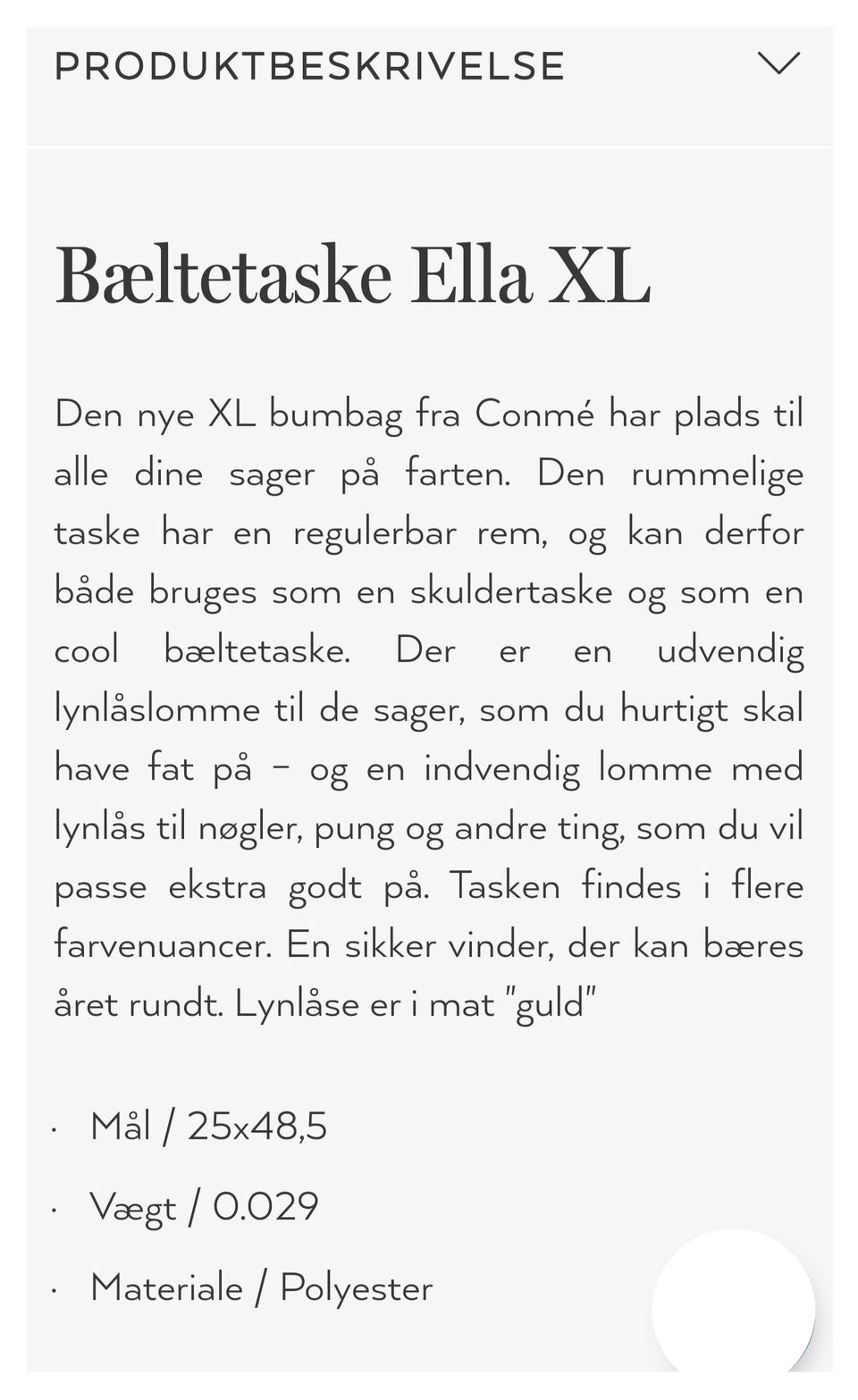 PRODUKTBESKRIVELSE

Bæltetaske Ella XL

Den nye XL bumbag fra Conmé har plads til alle dine sager på farten. Den rummelige taske har en regulerbar rem, og kan derfor både bruges som en skuldertaske og som en cool bæltetaske. Der er en udvendig lynlåslomme til de sager, som du hurtigt skal have fat på – og en indvendig lomme med lynlås til nøgler, pung og andre ting, som du vil passe ekstra godt på. Tasken findes i flere farvenuancer. En sikker vinder, der kan bæres året rundt. Lynlåse er i mat "guld"

· Mål / 25x48,5
· Vægt / 0.029
· Materiale / Polyester